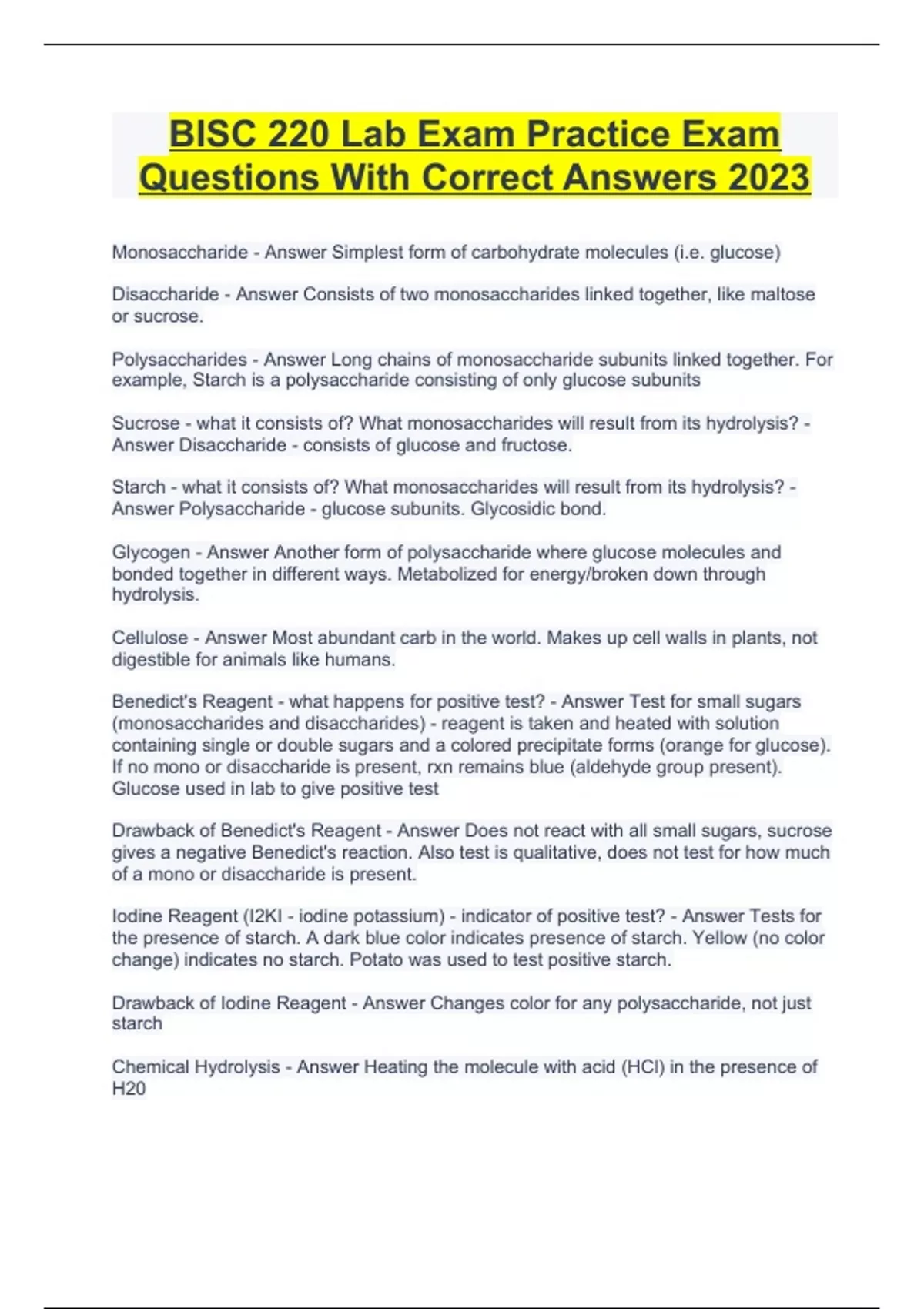 BISC 220 Lab Exam Practice Exam Questions With Correct Answers 2023

Monosaccharide - Answer Simplest form of carbohydrate molecules (i.e. glucose)

Disaccharide - Answer Consists of two monosaccharides linked together, like maltose or sucrose.

Polysaccharides - Answer Long chains of monosaccharide subunits linked together. For example, Starch is a polysaccharide consisting of only glucose subunits

Sucrose - what it consists of? What monosaccharides will result from its hydrolysis? - Answer Disaccharide - consists of glucose and fructose.

Starch - what it consists of? What monosaccharides will result from its hydrolysis? - Answer Polysaccharide - glucose subunits. Glycosidic bond.

Glycogen - Answer Another form of polysaccharide where glucose molecules and bonded together in different ways. Metabolized for energy/broken down through hydrolysis.

Cellulose - Answer Most abundant carb in the world. Makes up cell walls in plants, not digestible for animals like humans.

Benedict's Reagent - what happens for positive test? - Answer Test for small sugars (monosaccharides and disaccharides) - reagent is taken and heated with solution containing single or double sugars and a colored precipitate forms (orange for glucose). If no mono or disaccharide is present, rxn remains blue (aldehyde group present). Glucose used in lab to give positive test

Drawback of Benedict's Reagent - Answer Does not react with all small sugars, sucrose gives a negative Benedict's reaction. Also test is qualitative, does not test for how much of a mono or disaccharide is present.

Iodine Reagent (I2KI - iodine potassium) - indicator of positive test? - Answer Tests for the presence of starch. A dark blue color indicates presence of starch. Yellow (no color change) indicates no starch. Potato was used to test positive starch.

Drawback of Iodine Reagent - Answer Changes color for any polysaccharide, not just starch

Chemical Hydrolysis - Answer Heating the molecule with acid (HCl) in the presence of H20